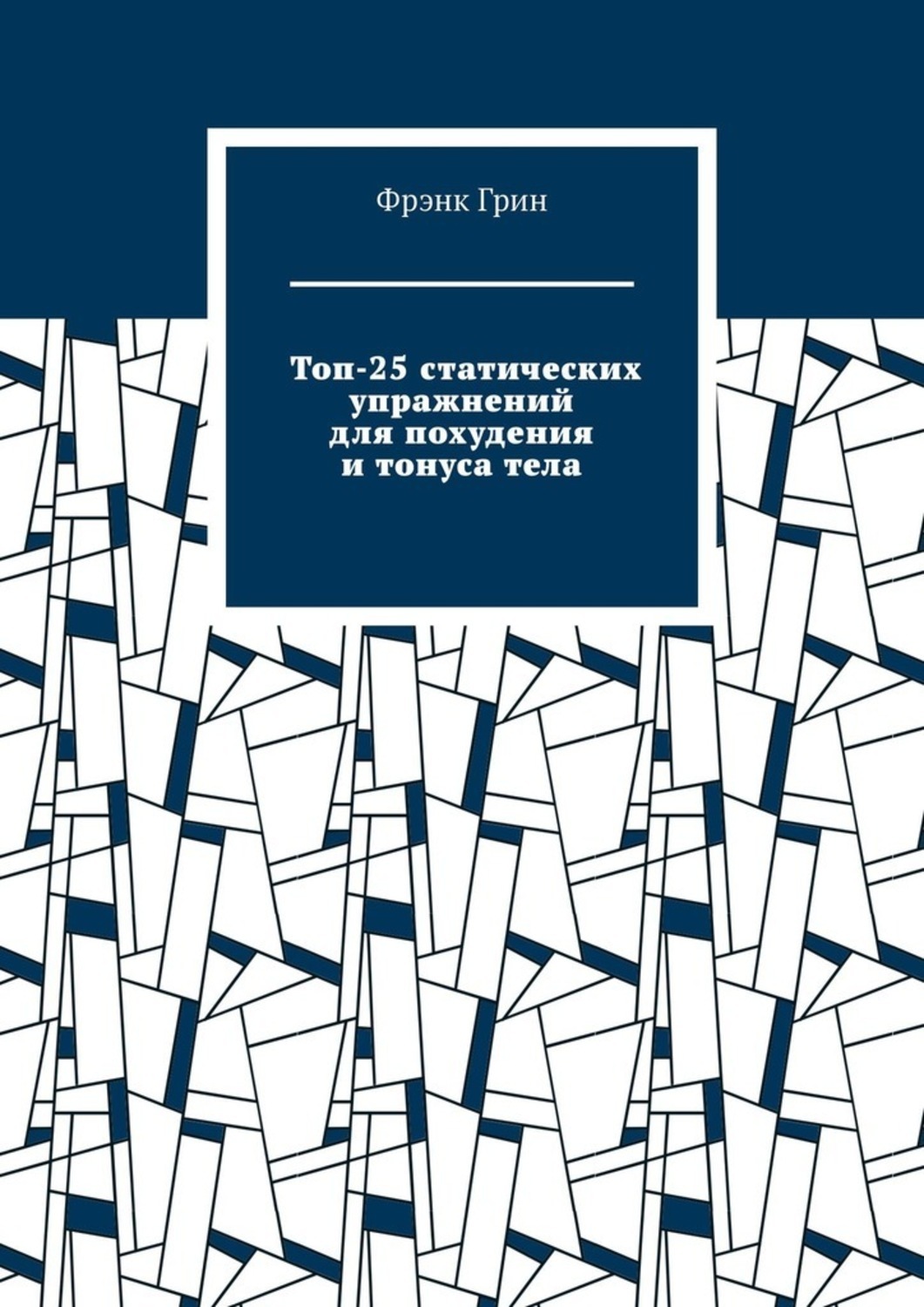 Фрэнк Грин

Топ-25 статических упражнений для похудения и тонуса тела